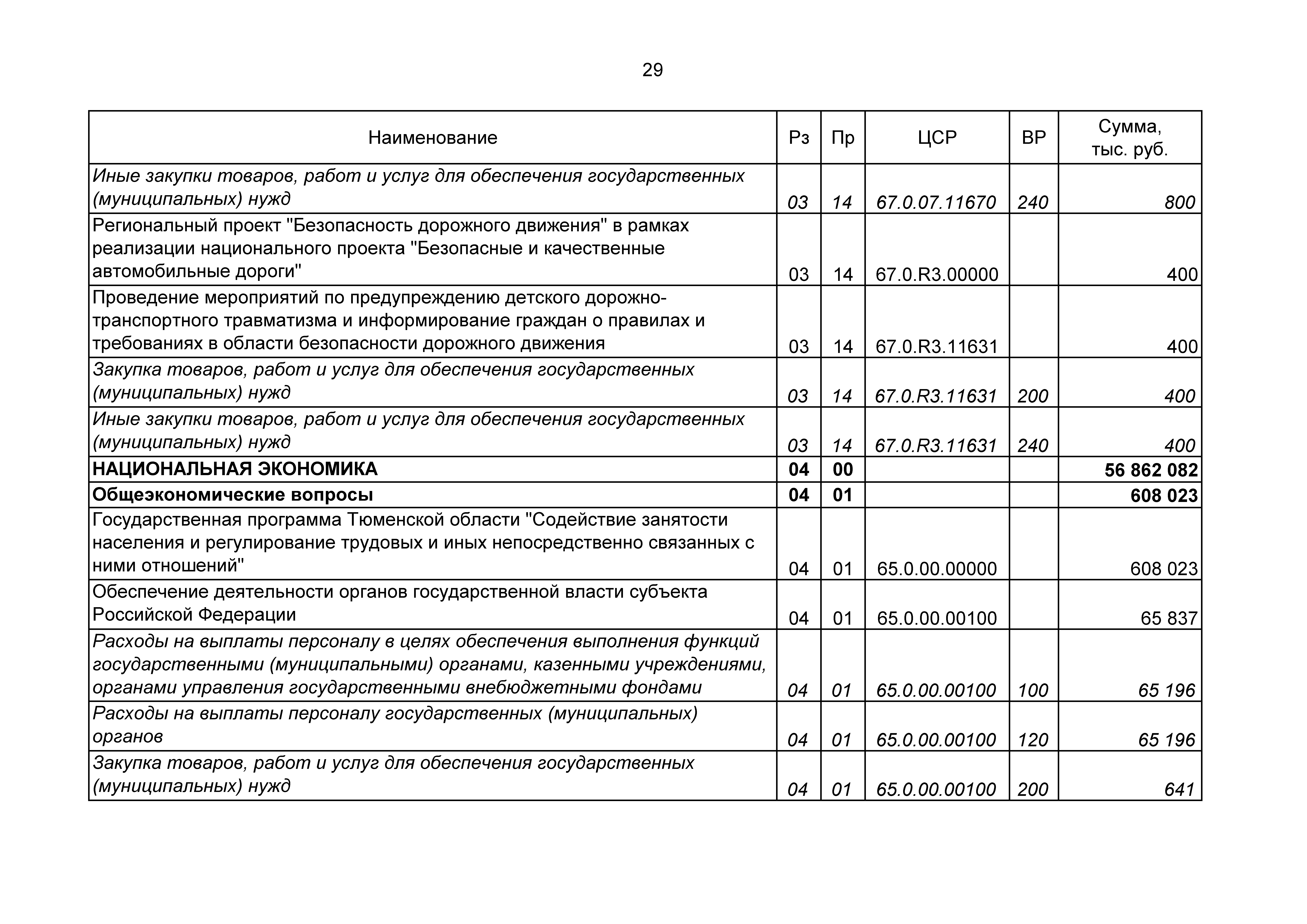 29

| Наименование | Рз | Пр | ЦСР | ВР | Сумма, тыс. руб. |
|---|---|---|---|---|---|
| Иные закупки товаров, работ и услуг для обеспечения государственных (муниципальных) нужд | 03 | 14 | 67.0.07.11670 | 240 | 800 |
| Региональный проект "Безопасность дорожного движения" в рамках реализации национального проекта "Безопасные и качественные автомобильные дороги" | 03 | 14 | 67.0.R3.00000 | | 400 |
| Проведение мероприятий по предупреждению детского дорожно-транспортного травматизма и информирование граждан о правилах и требованиях в области безопасности дорожного движения | 03 | 14 | 67.0.R3.11631 | | 400 |
| Закупка товаров, работ и услуг для обеспечения государственных (муниципальных) нужд | 03 | 14 | 67.0.R3.11631 | 200 | 400 |
| Иные закупки товаров, работ и услуг для обеспечения государственных (муниципальных) нужд | 03 | 14 | 67.0.R3.11631 | 240 | 400 |
| НАЦИОНАЛЬНАЯ ЭКОНОМИКА | 04 | 00 | | | 56 862 082 |
| Общеэкономические вопросы | 04 | 01 | | | 608 023 |
| Государственная программа Тюменской области "Содействие занятости населения и регулирование трудовых и иных непосредственно связанных с ними отношений" | 04 | 01 | 65.0.00.00000 | | 608 023 |
| Обеспечение деятельности органов государственной власти субъекта Российской Федерации | 04 | 01 | 65.0.00.00100 | | 65 837 |
| Расходы на выплаты персоналу в целях обеспечения выполнения функций государственными (муниципальными) органами, казенными учреждениями, органами управления государственными внебюджетными фондами | 04 | 01 | 65.0.00.00100 | 100 | 65 196 |
| Расходы на выплаты персоналу государственных (муниципальных) органов | 04 | 01 | 65.0.00.00100 | 120 | 65 196 |
| Закупка товаров, работ и услуг для обеспечения государственных (муниципальных) нужд | 04 | 01 | 65.0.00.00100 | 200 | 641 |